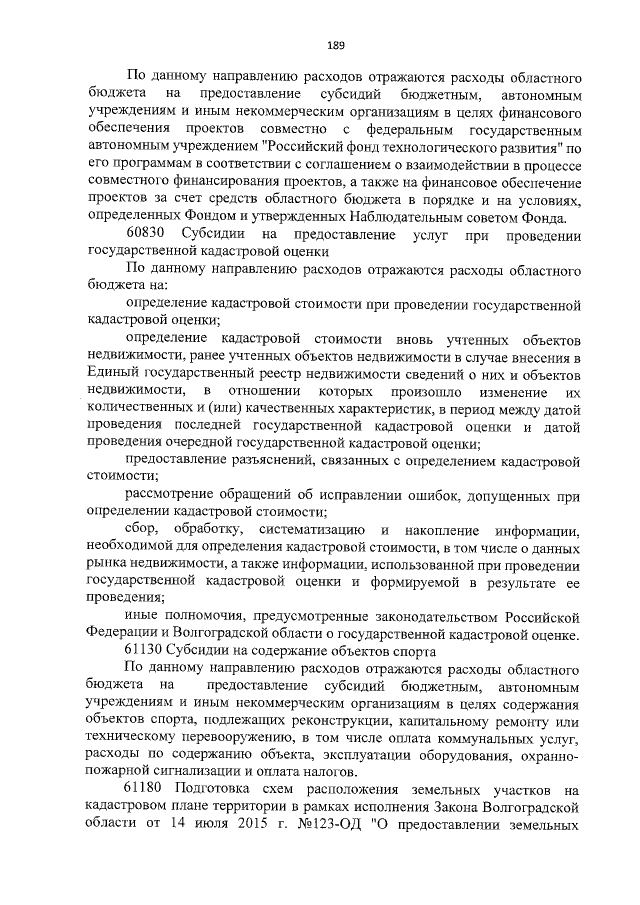 189

По данному направлению расходов отражаются расходы областного бюджета на предоставление субсидий бюджетным, автономным учреждениям и иным некоммерческим организациям в целях финансового обеспечения проектов совместно с федеральным государственным автономным учреждением "Российский фонд технологического развития" по его программам в соответствии с соглашением о взаимодействии в процессе совместного финансирования проектов, а также на финансовое обеспечение проектов за счет средств областного бюджета в порядке и на условиях, определенных Фондом и утвержденных Наблюдательным советом Фонда.

60830 Субсидии на предоставление услуг при проведении государственной кадастровой оценки

По данному направлению расходов отражаются расходы областного бюджета на:

определение кадастровой стоимости при проведении государственной кадастровой оценки;

определение кадастровой стоимости вновь учтенных объектов недвижимости, ранее учтенных объектов недвижимости в случае внесения в Единый государственный реестр недвижимости сведений о них и объектов недвижимости, в отношении которых произошло изменение их количественных и (или) качественных характеристик, в период между датой проведения последней государственной кадастровой оценки и датой проведения очередной государственной кадастровой оценки;

предоставление разъяснений, связанных с определением кадастровой стоимости;

рассмотрение обращений об исправлении ошибок, допущенных при определении кадастровой стоимости;

сбор, обработку, систематизацию и накопление информации, необходимой для определения кадастровой стоимости, в том числе о данных рынка недвижимости, а также информации, использованной при проведении государственной кадастровой оценки и формируемой в результате ее проведения;

иные полномочия, предусмотренные законодательством Российской Федерации и Волгоградской области о государственной кадастровой оценке.

61130 Субсидии на содержание объектов спорта

По данному направлению расходов отражаются расходы областного бюджета на предоставление субсидий бюджетным, автономным учреждениям и иным некоммерческим организациям в целях содержания объектов спорта, подлежащих реконструкции, капитальному ремонту или техническому перевооружению, в том числе оплата коммунальных услуг, расходы по содержанию объекта, эксплуатации оборудования, охранно-пожарной сигнализации и оплата налогов.

61180 Подготовка схем расположения земельных участков на кадастровом плане территории в рамках исполнения Закона Волгоградской области от 14 июля 2015 г. №123-ОД "О предоставлении земельных